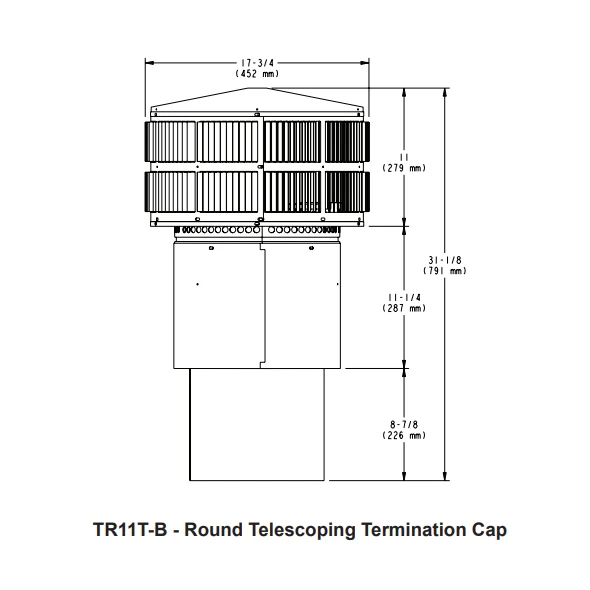 17-3/4
(452 mm)

11
(279 mm)

31-1/8
(791 mm)

11-1/4
(287 mm)

8-7/8
(226 mm)

TR11T-B - Round Telescoping Termination Cap